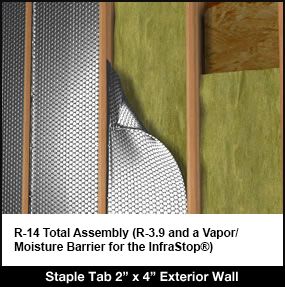 R-14 Total Assembly (R-3.9 and a Vapor/ Moisture Barrier for the InfraStop®)

Staple Tab 2" x 4" Exterior Wall